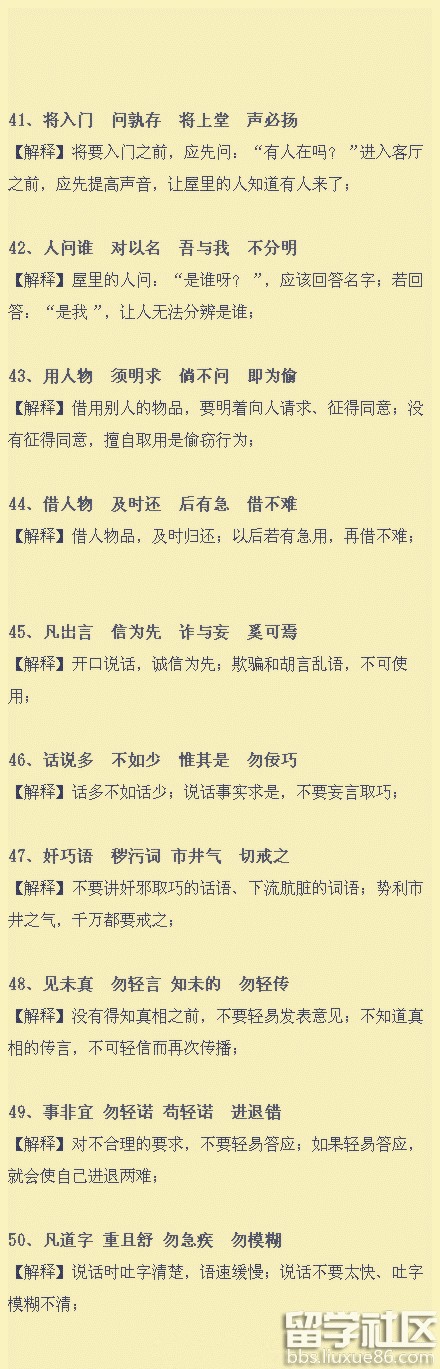 41、将入门 问孰存 将上堂 声必扬

【解释】将要入门之前，应先问：“有人在吗？”进入客厅之前，应先提高声音，让屋里的人知道有人来了；

42、人问谁 对以名 吾与我 不分明

【解释】屋里的人问：“是谁呀？”，应该回答名字；若回答：“是我”，让人无法分辨是谁；

43、用人物 须明求 倘不问 即为偷

【解释】借用别人的物品，要明着向人请求、征得同意；没有征得同意，擅自取用是偷窃行为；

44、借人物 及时还 后有急 借不难

【解释】借人物品，及时归还；以后若有急用，再借不难；

45、凡出言 信为先 诈与妄 奚可焉

【解释】开口说话，诚信为先；欺骗和胡言乱语，不可使用；

46、话说多 不如少 惟其是 勿佞巧

【解释】话多不如话少；说话事实求是，不要妄言取巧；

47、奸巧语 秽污词 市井气 切戒之

【解释】不要讲奸邪取巧的话语、下流肮脏的词语；势利市井之气，千万都要戒之；

48、见未真 勿轻言 知未的 勿轻传

【解释】没有得知真相之前，不要轻易发表意见；不知道真相的传言，不可轻信而再次传播；

49、事非宜 勿轻诺 苟轻诺 进退错

【解释】对不合理的要求，不要轻易答应；如果轻易答应，就会使自己进退两难；

50、凡道字 重且舒 勿急疾 勿模糊

【解释】说话时吐字清楚，语速缓慢；说话不要太快、吐字模糊不清；

留学社区
bbs.liuxue86.com